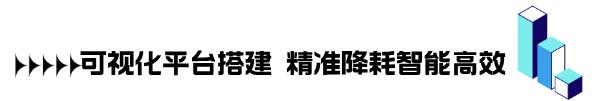 可视化平台搭建 精准降耗智能高效